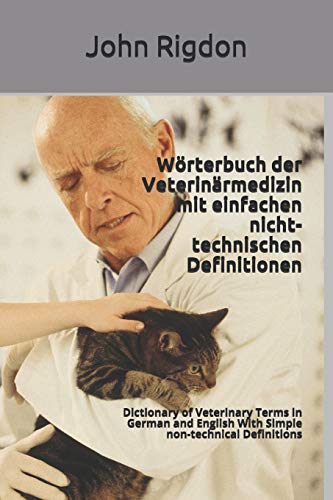 John Rigdon

Wörterbuch der Veterinärmedizin mit einfachen nicht-technischen Definitionen

Dictionary of Veterinary Terms in German and English With Simple non-technical Definitions